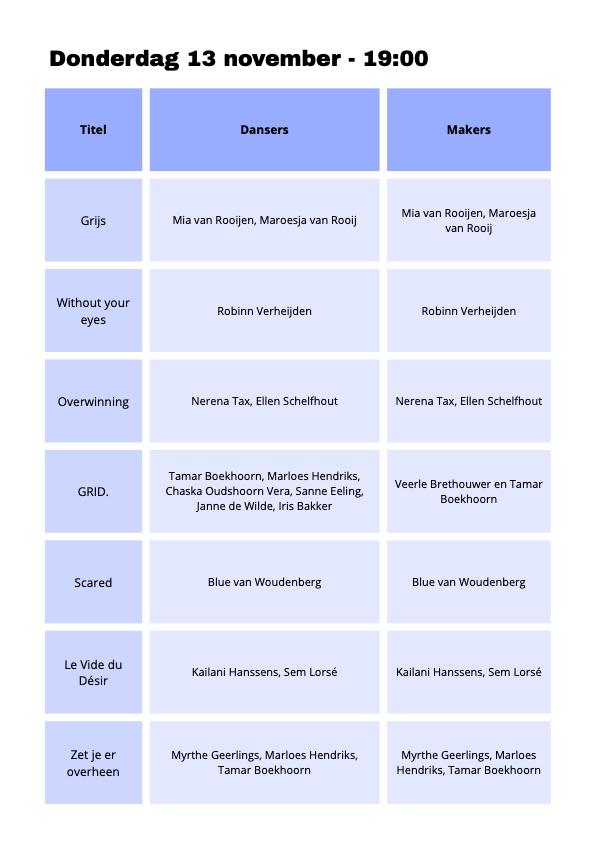 Donderdag 13 november - 19:00

| Titel | Dansers | Makers |
|---|---|---|
| Grijs | Mia van Rooijen, Maroesja van Rooij | Mia van Rooijen, Maroesja van Rooij |
| Without your eyes | Robinn Verheijden | Robinn Verheijden |
| Overwinning | Nerena Tax, Ellen Schelfhout | Nerena Tax, Ellen Schelfhout |
| GRID. | Tamar Boekhoorn, Marloes Hendriks, Chaska Oudshoorn Vera, Sanne Eeling, Janne de Wilde, Iris Bakker | Veerle Brethouwer en Tamar Boekhoorn |
| Scared | Blue van Woudenberg | Blue van Woudenberg |
| Le Vide du Désir | Kailani Hanssens, Sem Lorsé | Kailani Hanssens, Sem Lorsé |
| Zet je er overheen | Myrthe Geerlings, Marloes Hendriks, Tamar Boekhoorn | Myrthe Geerlings, Marloes Hendriks, Tamar Boekhoorn |